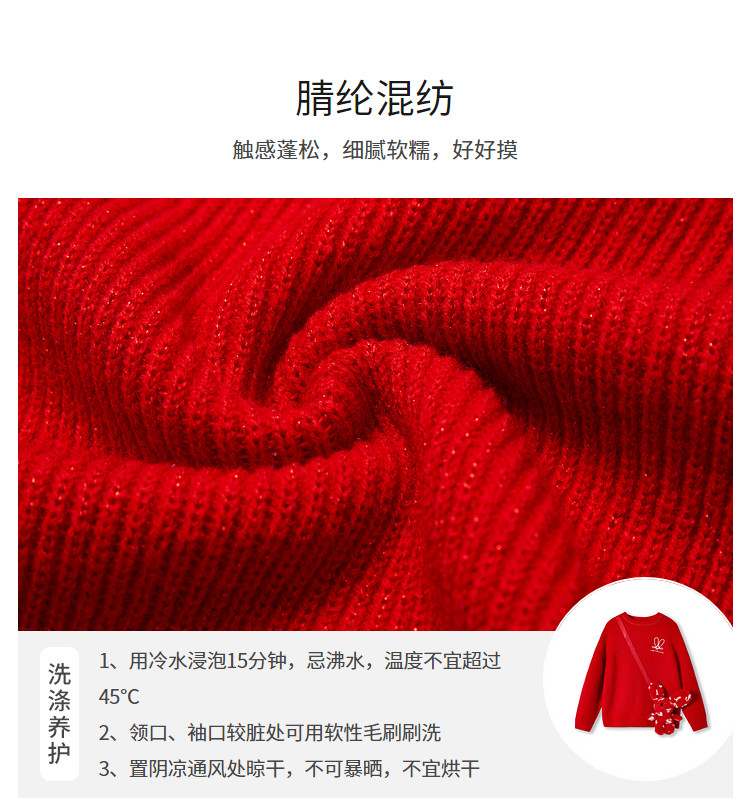 腈纶混纺

触感蓬松，细腻软糯，好好摸

洗涤养护

1、用冷水浸泡15分钟，忌沸水，温度不宜超过45°C

2、领口、袖口较脏处可用软性毛刷刷洗

3、置阴凉通风处晾干，不可暴晒，不宜烘干